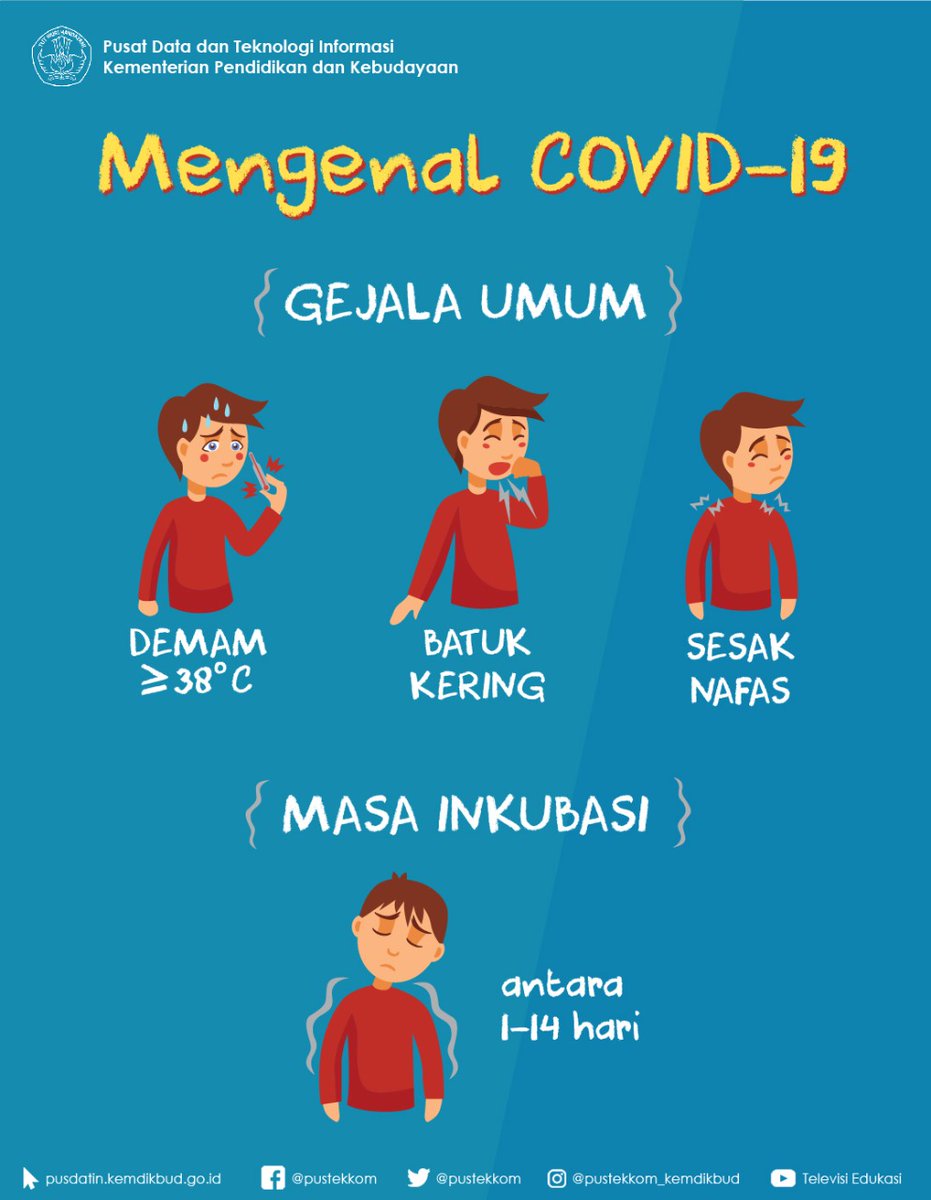 Pusat Data dan Teknologi Informasi
Kementerian Pendidikan dan Kebudayaan

Mengenal COVID-19

GEJALA UMUM

DEMAM
$\geq 38°C$

BATUK
KERING

SESAK
NAFAS

MASA INKUBASI

antara
1-14 hari

pusdatin.kemdikbud.go.id @pustekkom @pustekkom @pustekkom_kemdikbud Televisi Edukasi